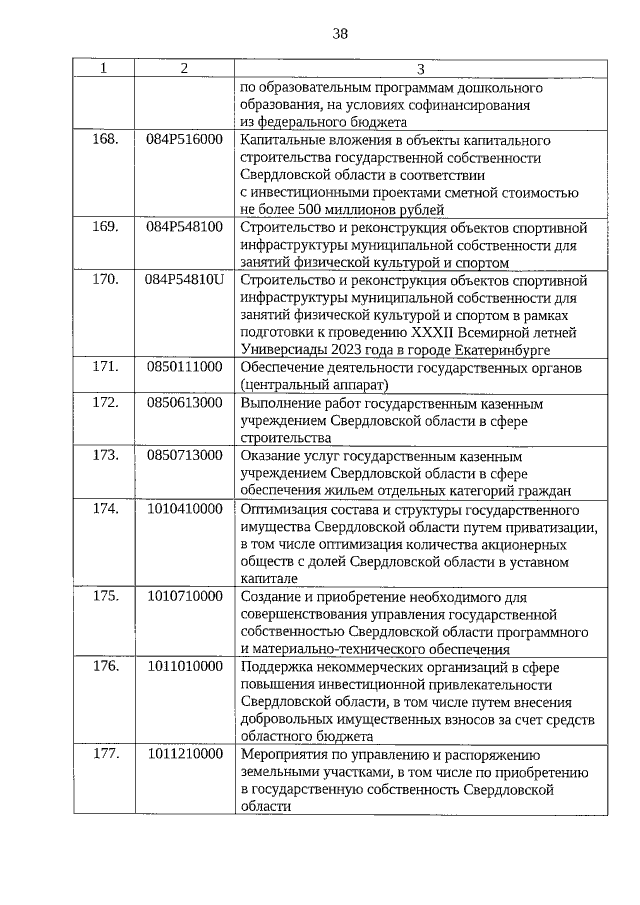 38

| 1 | 2 | 3 |
|---|---|---|
| | | по образовательным программам дошкольного образования, на условиях софинансирования из федерального бюджета |
| 168. | 084P516000 | Капитальные вложения в объекты капитального строительства государственной собственности Свердловской области в соответствии с инвестиционными проектами сметной стоимостью не более 500 миллионов рублей |
| 169. | 084P548100 | Строительство и реконструкция объектов спортивной инфраструктуры муниципальной собственности для занятий физической культурой и спортом |
| 170. | 084P54810U | Строительство и реконструкция объектов спортивной инфраструктуры муниципальной собственности для занятий физической культурой и спортом в рамках подготовки к проведению XXXII Всемирной летней Универсиады 2023 года в городе Екатеринбурге |
| 171. | 0850111000 | Обеспечение деятельности государственных органов (центральный аппарат) |
| 172. | 0850613000 | Выполнение работ государственным казенным учреждением Свердловской области в сфере строительства |
| 173. | 0850713000 | Оказание услуг государственным казенным учреждением Свердловской области в сфере обеспечения жильем отдельных категорий граждан |
| 174. | 1010410000 | Оптимизация состава и структуры государственного имущества Свердловской области путем приватизации, в том числе оптимизация количества акционерных обществ с долей Свердловской области в уставном капитале |
| 175. | 1010710000 | Создание и приобретение необходимого для совершенствования управления государственной собственностью Свердловской области программного и материально-технического обеспечения |
| 176. | 1011010000 | Поддержка некоммерческих организаций в сфере повышения инвестиционной привлекательности Свердловской области, в том числе путем внесения добровольных имущественных взносов за счет средств областного бюджета |
| 177. | 1011210000 | Мероприятия по управлению и распоряжению земельными участками, в том числе по приобретению в государственную собственность Свердловской области |